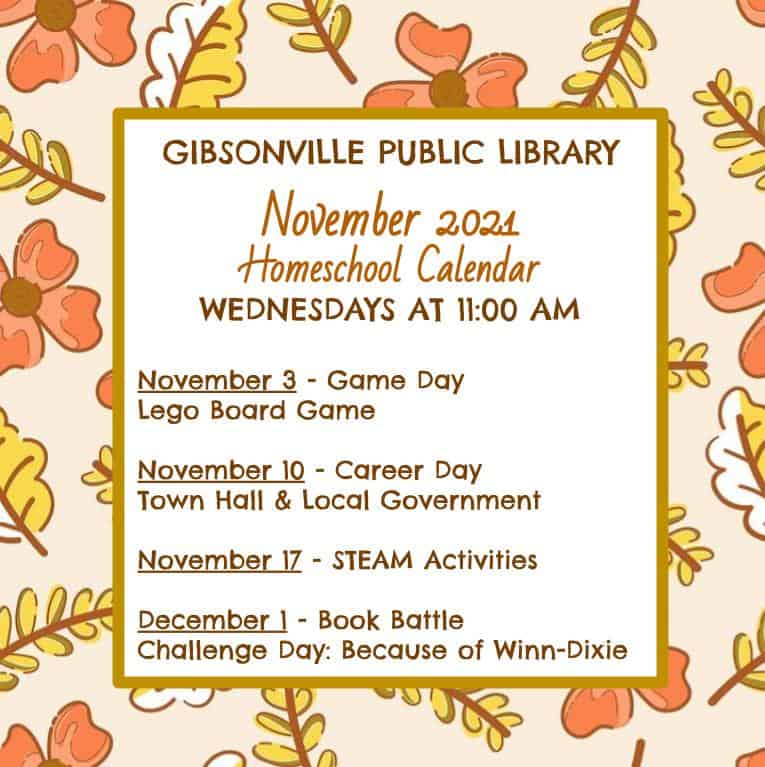 GIBSONVILLE PUBLIC LIBRARY

November 2021
Homeschool Calendar
WEDNESDAYS AT 11:00 AM

November 3 - Game Day
Lego Board Game

November 10 - Career Day
Town Hall & Local Government

November 17 - STEAM Activities

December 1 - Book Battle
Challenge Day: Because of Winn-Dixie